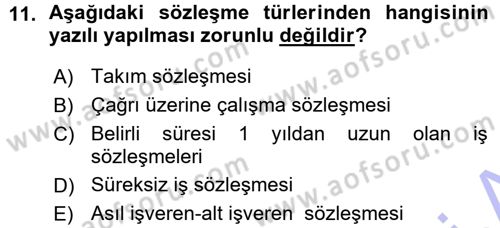 11. Aşağıdaki sözleşme türlerinden hangisinin yazılı yapılması zorunlu değildir?

A) Takım sözleşmesi
B) Çağrı üzerine çalışma sözleşmesi
C) Belirli süresi 1 yıldan uzun olan iş sözleşmeleri
D) Süreksiz iş sözleşmesi
E) Asıl işveren-alt işveren sözleşmesi

www.aofsoru.com
www.aofsoru.com
www.aofsoru.com
www.aofsoru.com